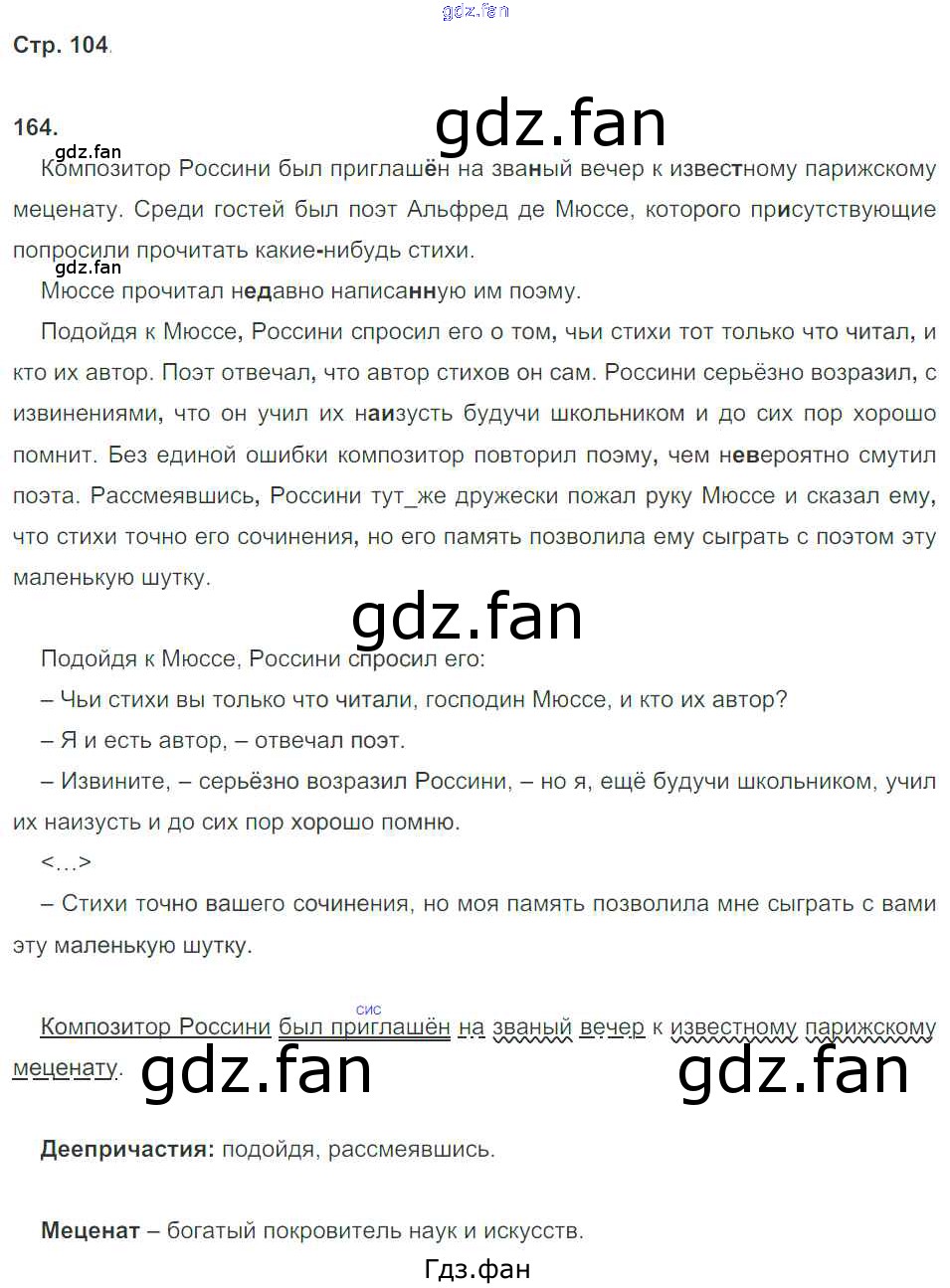 gdz.fan

Стр. 104.

164.

gdz.fan

gdz.fan

Композитор Россини был приглашён на званый вечер к известному парижскому меценату. Среди гостей был поэт Альфред де Мюссе, которого присутствующие попросили прочитать какие-нибудь стихи.

gdz.fan

Мюссе прочитал недавно написанную им поэму.

Подойдя к Мюссе, Россини спросил его о том, чьи стихи тот только что читал, и кто их автор. Поэт отвечал, что автор стихов он сам. Россини серьёзно возразил, с извинениями, что он учил их наизусть будучи школьником и до сих пор хорошо помнит. Без единой ошибки композитор повторил поэму, чем невероятно смутил поэта. Рассмеявшись, Россини тут_же дружески пожал руку Мюссе и сказал ему, что стихи точно его сочинения, но его память позволила ему сыграть с поэтом эту маленькую шутку.

gdz.fan

Подойдя к Мюссе, Россини спросил его:

– Чьи стихи вы только что читали, господин Мюссе, и кто их автор?

– Я и есть автор, – отвечал поэт.

– Извините, – серьёзно возразил Россини, – но я, ещё будучи школьником, учил их наизусть и до сих пор хорошо помню.

<…>

– Стихи точно вашего сочинения, но моя память позволила мне сыграть с вами эту маленькую шутку.

сис

Композитор Россини был приглашён на званый вечер к известному парижскому меценату.

gdz.fan gdz.fan

Деепричастия: подойдя, рассмеявшись.

Меценат – богатый покровитель наук и искусств.

Гдз.фан